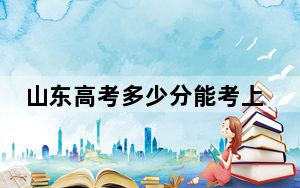 山东高考多少分能考上